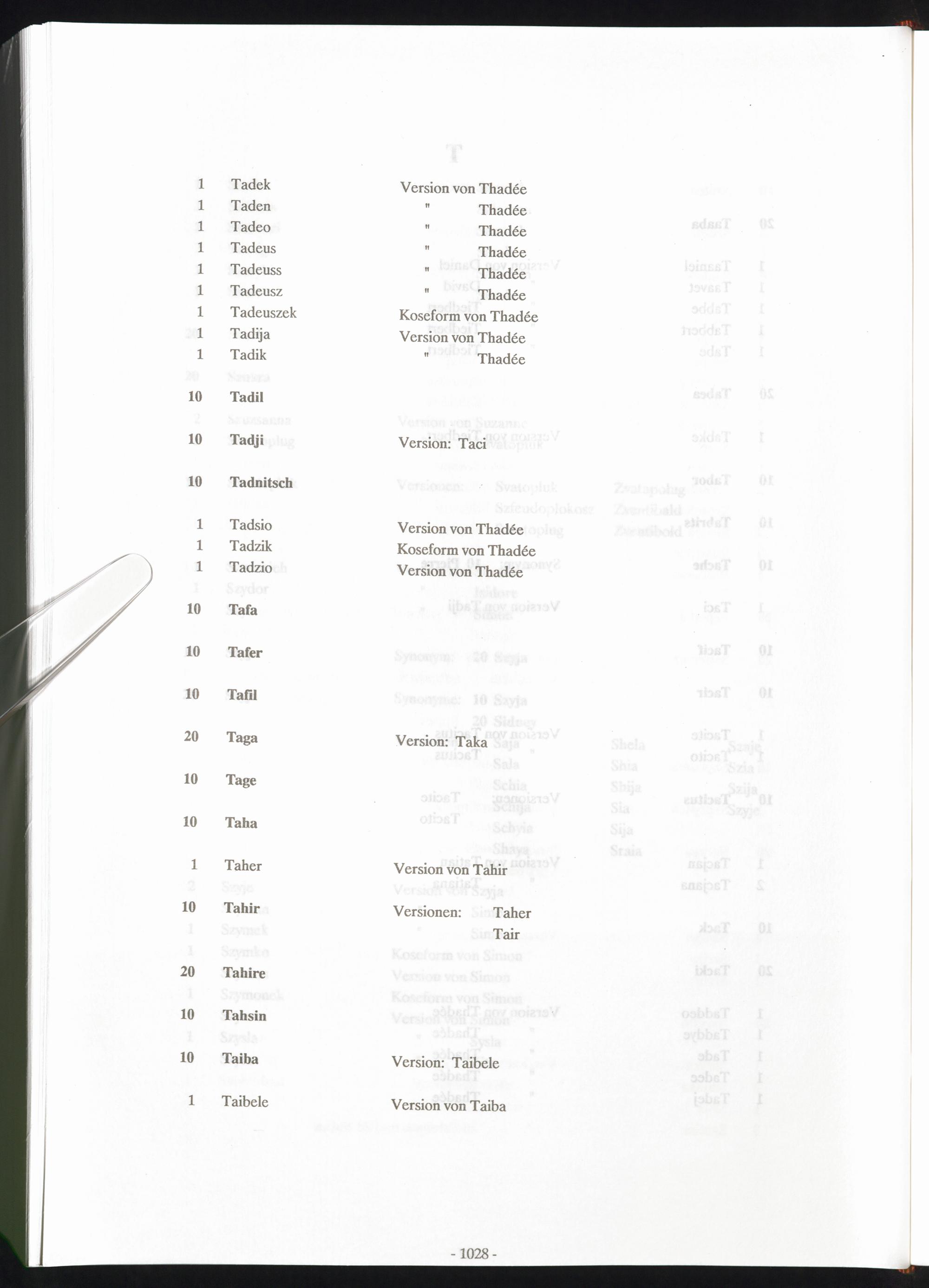 1 Tadek Version von Thadée
1 Taden " Thadée
1 Tadeo " Thadée
1 Tadeus " Thadée
1 Tadeuss " Thadée
1 Tadeusz " Thadée
1 Tadeuszek Koseform von Thadée
1 Tadija Version von Thadée
1 Tadik " Thadée

10 Tadil

10 Tadji Version: Taci

10 Tadnitsch

1 Tadsio Version von Thadée
1 Tadzik Koseform von Thadée
1 Tadzio Version von Thadée

10 Tafa

10 Tafer

10 Tafil

20 Taga Version: Taka

10 Tage

10 Taha

1 Taher Version von Tahir

10 Tahir Versionen: Taher
Tair

20 Tahire

10 Tahsin

10 Taiba Version: Taibele

1 Taibele Version von Taiba

- 1028 -